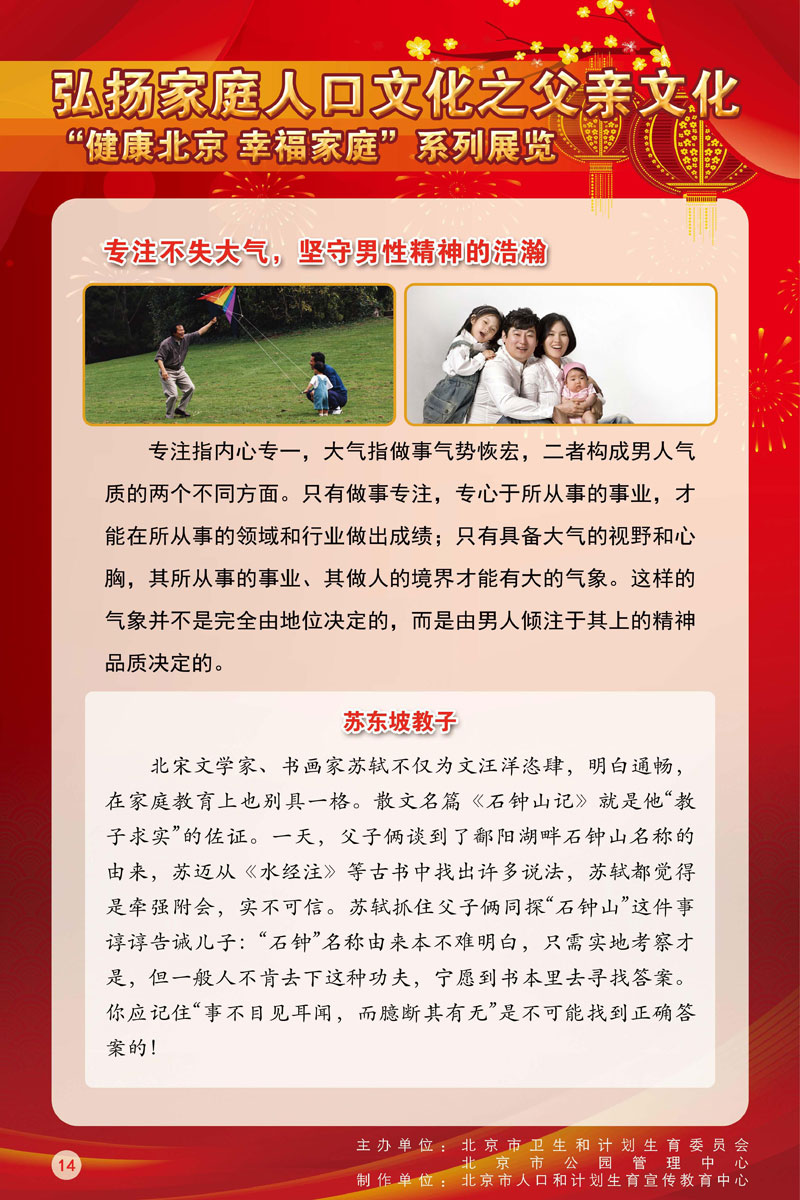 弘扬家庭人口文化之父亲文化
“健康北京 幸福家庭”系列展览

专注不失大气，坚守男性精神的浩瀚

专注指内心专一，大气指做事气势恢宏，二者构成男人气质的两个不同方面。只有做事专注，专心于所从事的事业，才能在所从事的领域和行业做出成绩；只有具备大气的视野和心胸，其所从事的事业、其做人的境界才能有大的气象。这样的气象并不是完全由地位决定的，而是由男人倾注于其上的精神品质决定的。

苏东坡教子

北宋文学家、书画家苏轼不仅为文汪洋恣肆，明白通畅，在家庭教育上也别具一格。散文名篇《石钟山记》就是他“教子求实”的佐证。一天，父子俩谈到了鄱阳湖畔石钟山名称的由来，苏迈从《水经注》等古书中找出许多说法，苏轼都觉得是牵强附会，实不可信。苏轼抓住父子俩同探“石钟山”这件事谆谆告诫儿子：“石钟”名称由来本不难明白，只需实地考察才是，但一般人不肯去下这种功夫，宁愿到书本里去寻找答案。你应记住“事不目见耳闻，而臆断其有无”是不可能找到正确答案的！

14

主办单位：北京市卫生和计划生育委员会
北京市公园管理中心
制作单位：北京市人口和计划生育宣传教育中心